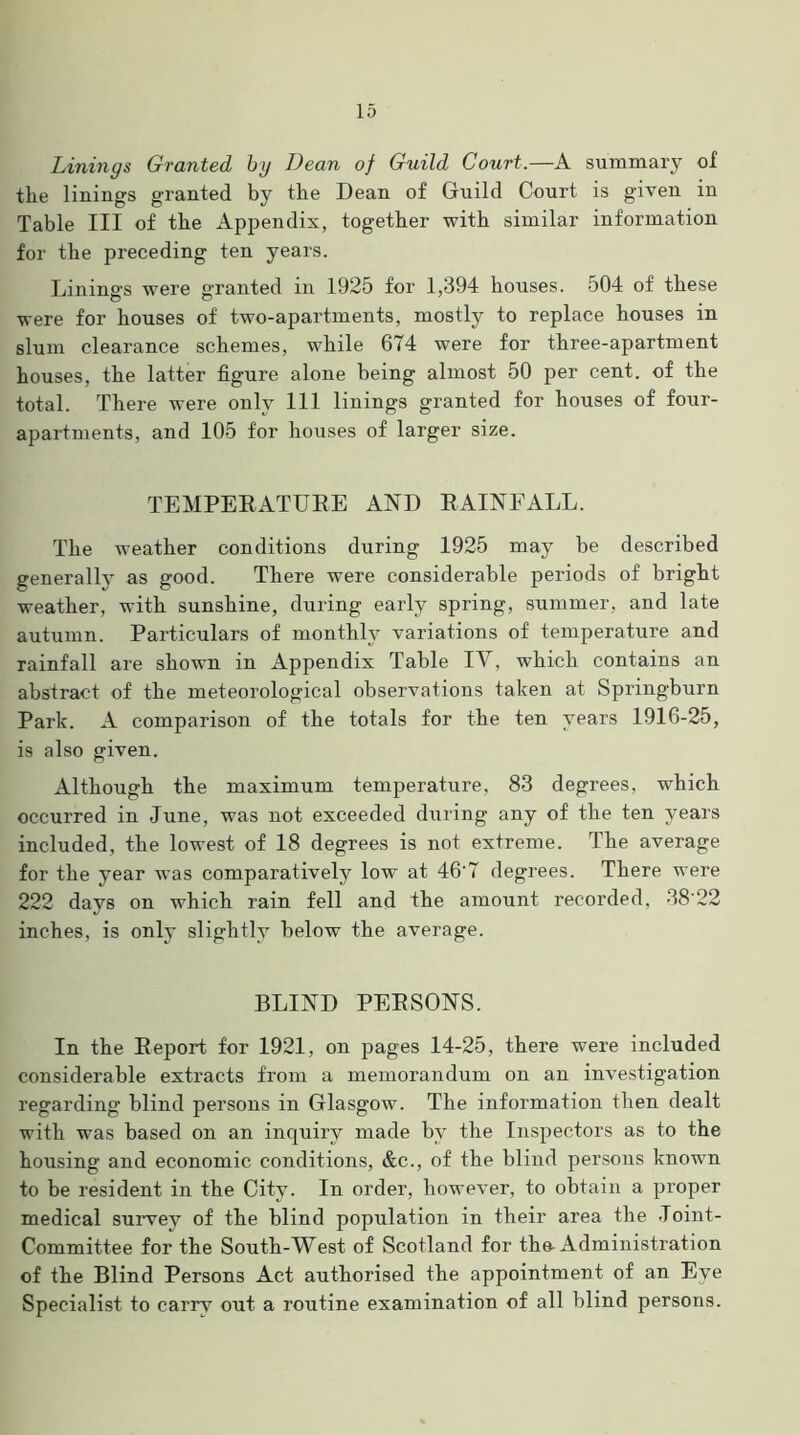 15

Linings Granted by Dean of Guild Court.—A summary of the linings granted by the Dean of Guild Court is given in Table III of the Appendix, together with similar information for the preceding ten years.

Linings were granted in 1925 for 1,394 houses. 504 of these were for houses of two-apartments, mostly to replace houses in slum clearance schemes, while 674 were for three-apartment houses, the latter figure alone being almost 50 per cent. of the total. There were only 111 linings granted for houses of four-apartments, and 105 for houses of larger size.

TEMPERATURE AND RAINFALL.

The weather conditions during 1925 may be described generally as good. There were considerable periods of bright weather, with sunshine, during early spring, summer, and late autumn. Particulars of monthly variations of temperature and rainfall are shown in Appendix Table IV, which contains an abstract of the meteorological observations taken at Springburn Park. A comparison of the totals for the ten years 1916-25, is also given.

Although the maximum temperature, 83 degrees, which occurred in June, was not exceeded during any of the ten years included, the lowest of 18 degrees is not extreme. The average for the year was comparatively low at 46·7 degrees. There were 222 days on which rain fell and the amount recorded, 38·22 inches, is only slightly below the average.

BLIND PERSONS.

In the Report for 1921, on pages 14-25, there were included considerable extracts from a memorandum on an investigation regarding blind persons in Glasgow. The information then dealt with was based on an inquiry made by the Inspectors as to the housing and economic conditions, &c., of the blind persons known to be resident in the City. In order, however, to obtain a proper medical survey of the blind population in their area the Joint-Committee for the South-West of Scotland for the Administration of the Blind Persons Act authorised the appointment of an Eye Specialist to carry out a routine examination of all blind persons.